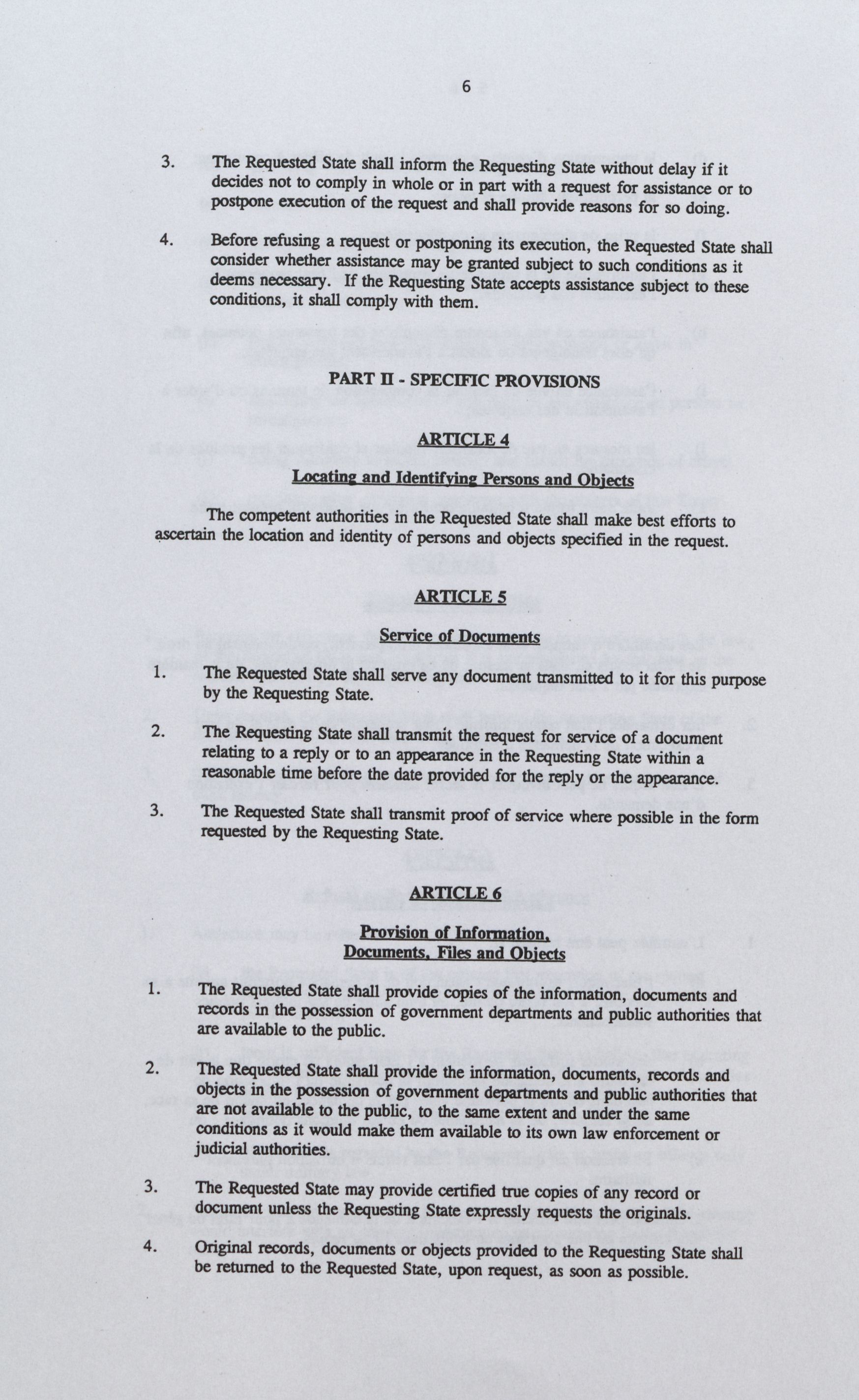 6

3. The Requested State shall inform the Requesting State without delay if it decides not to comply in whole or in part with a request for assistance or to postpone execution of the request and shall provide reasons for so doing.

4. Before refusing a request or postponing its execution, the Requested State shall consider whether assistance may be granted subject to such conditions as it deems necessary. If the Requesting State accepts assistance subject to these conditions, it shall comply with them.

PART II - SPECIFIC PROVISIONS

ARTICLE 4

Locating and Identifying Persons and Objects

The competent authorities in the Requested State shall make best efforts to ascertain the location and identity of persons and objects specified in the request.

ARTICLE 5

Service of Documents

1. The Requested State shall serve any document transmitted to it for this purpose by the Requesting State.

2. The Requesting State shall transmit the request for service of a document relating to a reply or to an appearance in the Requesting State within a reasonable time before the date provided for the reply or the appearance.

3. The Requested State shall transmit proof of service where possible in the form requested by the Requesting State.

ARTICLE 6

Provision of Information, Documents, Files and Objects

1. The Requested State shall provide copies of the information, documents and records in the possession of government departments and public authorities that are available to the public.

2. The Requested State shall provide the information, documents, records and objects in the possession of government departments and public authorities that are not available to the public, to the same extent and under the same conditions as it would make them available to its own law enforcement or judicial authorities.

3. The Requested State may provide certified true copies of any record or document unless the Requesting State expressly requests the originals.

4. Original records, documents or objects provided to the Requesting State shall be returned to the Requested State, upon request, as soon as possible.